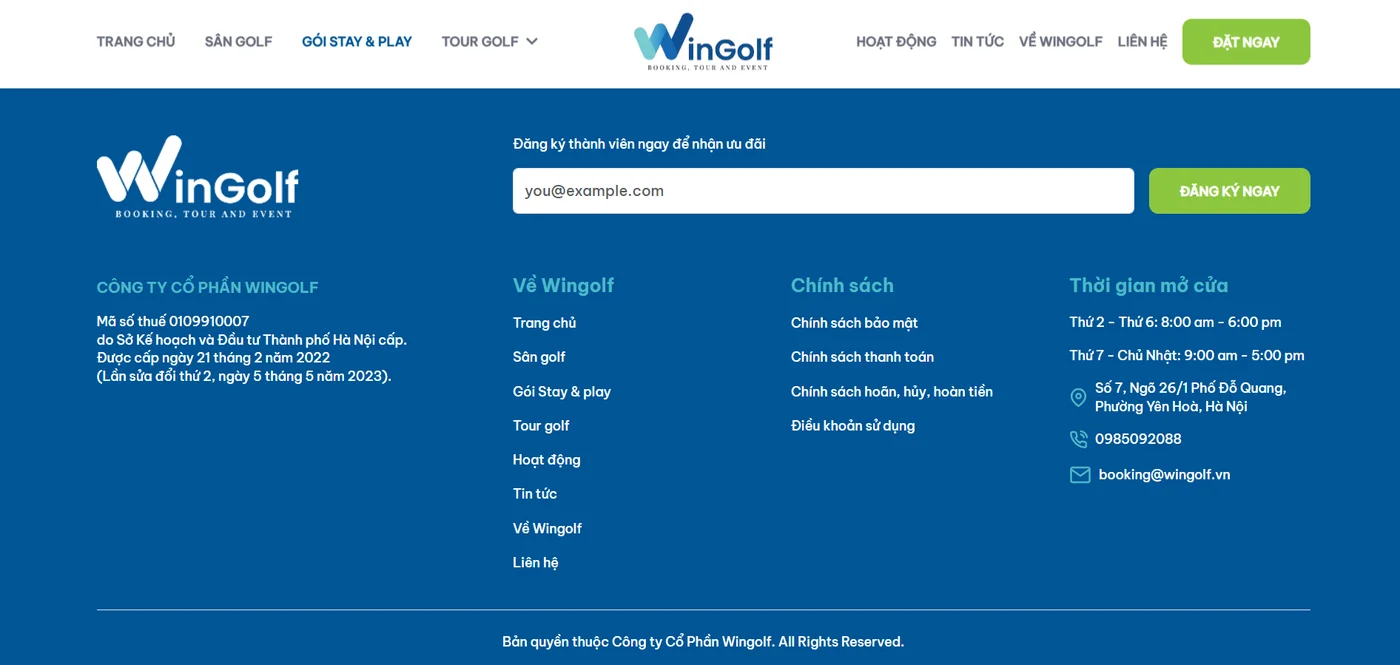 TRANG CHỦ SÂN GOLF GÓI STAY & PLAY TOUR GOLF

WinGolf
BOOKING, TOUR AND EVENT

HOẠT ĐỘNG TIN TỨC VỀ WINGOLF LIÊN HỆ ĐẶT NGAY

WinGolf
BOOKING, TOUR AND EVENT

Đăng ký thành viên ngay để nhận ưu đãi

you@example.com

ĐĂNG KÝ NGAY

CÔNG TY CỔ PHẦN WINGOLF

Mã số thuế 0109910007
do Sở Kế hoạch và Đầu tư Thành phố Hà Nội cấp.
Được cấp ngày 21 tháng 2 năm 2022
(Lần sửa đổi thứ 2, ngày 5 tháng 5 năm 2023).

Về Wingolf

Trang chủ
Sân golf
Gói Stay & play
Tour golf
Hoạt động
Tin tức
Về Wingolf
Liên hệ

Chính sách

Chính sách bảo mật
Chính sách thanh toán
Chính sách hoãn, hủy, hoàn tiền
Điều khoản sử dụng

Thời gian mở cửa

Thứ 2 - Thứ 6: 8:00 am - 6:00 pm
Thứ 7 - Chủ Nhật: 9:00 am - 5:00 pm
Số 7, Ngõ 26/1 Phố Đỗ Quang, Phường Yên Hoà, Hà Nội
0985092088
booking@wingolf.vn

Bản quyền thuộc Công ty Cổ Phần Wingolf. All Rights Reserved.